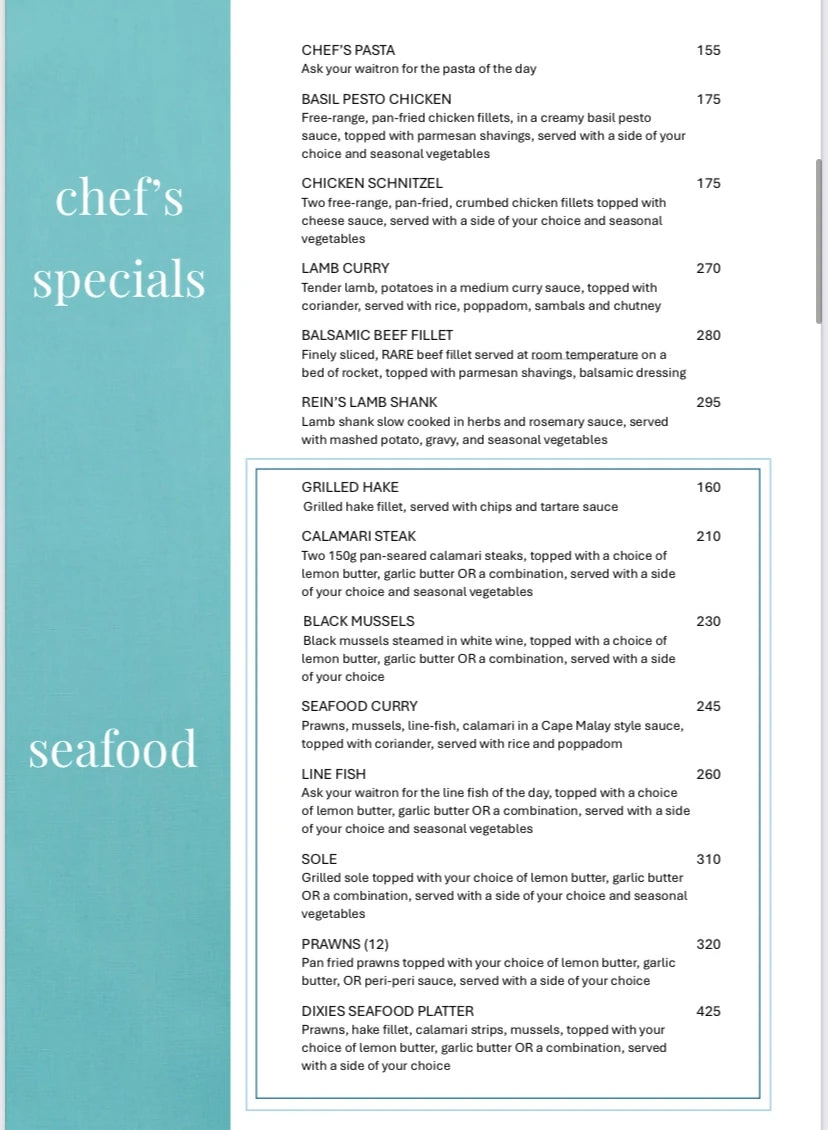 chef's specials

CHEF'S PASTA 155
Ask your waitron for the pasta of the day

BASIL PESTO CHICKEN 175
Free-range, pan-fried chicken fillets, in a creamy basil pesto sauce, topped with parmesan shavings, served with a side of your choice and seasonal vegetables

CHICKEN SCHNITZEL 175
Two free-range, pan-fried, crumbed chicken fillets topped with cheese sauce, served with a side of your choice and seasonal vegetables

LAMB CURRY 270
Tender lamb, potatoes in a medium curry sauce, topped with coriander, served with rice, poppadom, sambals and chutney

BALSAMIC BEEF FILLET 280
Finely sliced, RARE beef fillet served at room temperature on a bed of rocket, topped with parmesan shavings, balsamic dressing

REIN'S LAMB SHANK 295
Lamb shank slow cooked in herbs and rosemary sauce, served with mashed potato, gravy, and seasonal vegetables

seafood

GRILLED HAKE 160
Grilled hake fillet, served with chips and tartare sauce

CALAMARI STEAK 210
Two 150g pan-seared calamari steaks, topped with a choice of lemon butter, garlic butter OR a combination, served with a side of your choice and seasonal vegetables

BLACK MUSSELS 230
Black mussels steamed in white wine, topped with a choice of lemon butter, garlic butter OR a combination, served with a side of your choice

SEAFOOD CURRY 245
Prawns, mussels, line-fish, calamari in a Cape Malay style sauce, topped with coriander, served with rice and poppadom

LINE FISH 260
Ask your waitron for the line fish of the day, topped with a choice of lemon butter, garlic butter OR a combination, served with a side of your choice and seasonal vegetables

SOLE 310
Grilled sole topped with your choice of lemon butter, garlic butter OR a combination, served with a side of your choice and seasonal vegetables

PRAWNS (12) 320
Pan fried prawns topped with your choice of lemon butter, garlic butter, OR peri-peri sauce, served with a side of your choice

DIXIES SEAFOOD PLATTER 425
Prawns, hake fillet, calamari strips, mussels, topped with your choice of lemon butter, garlic butter OR a combination, served with a side of your choice